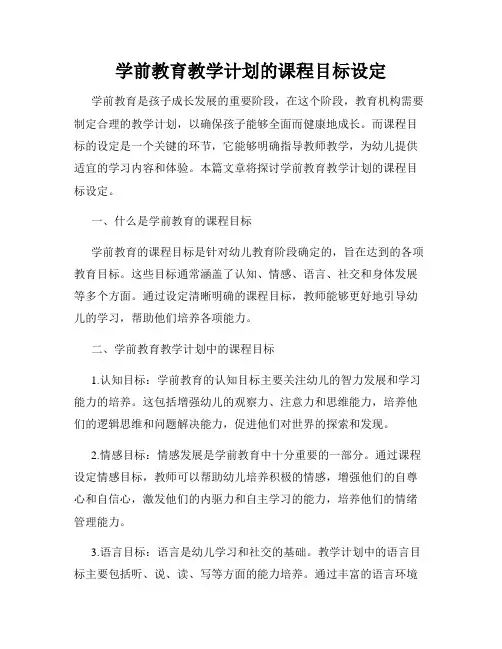 学前教育教学计划的课程目标设定

学前教育是孩子成长发展的重要阶段，在这个阶段，教育机构需要制定合理的教学计划，以确保孩子能够全面而健康地成长。而课程目标的设定是一个关键的环节，它能够明确指导教师教学，为幼儿提供适宜的学习内容和体验。本篇文章将探讨学前教育教学计划的课程目标设定。

一、什么是学前教育的课程目标

学前教育的课程目标是针对幼儿教育阶段确定的，旨在达到的各项教育目标。这些目标通常涵盖了认知、情感、语言、社交和身体发展等多个方面。通过设定清晰明确的课程目标，教师能够更好地引导幼儿的学习，帮助他们培养各项能力。

二、学前教育教学计划中的课程目标

1.认知目标：学前教育的认知目标主要关注幼儿的智力发展和学习能力的培养。这包括增强幼儿的观察力、注意力和思维能力，培养他们的逻辑思维和问题解决能力，促进他们对世界的探索和发现。

2.情感目标：情感发展是学前教育中十分重要的一部分。通过课程设定情感目标，教师可以帮助幼儿培养积极的情感，增强他们的自尊心和自信心，激发他们的内驱力和自主学习的能力，培养他们的情绪管理能力。

3.语言目标：语言是幼儿学习和社交的基础。教学计划中的语言目标主要包括听、说、读、写等方面的能力培养。通过丰富的语言环境